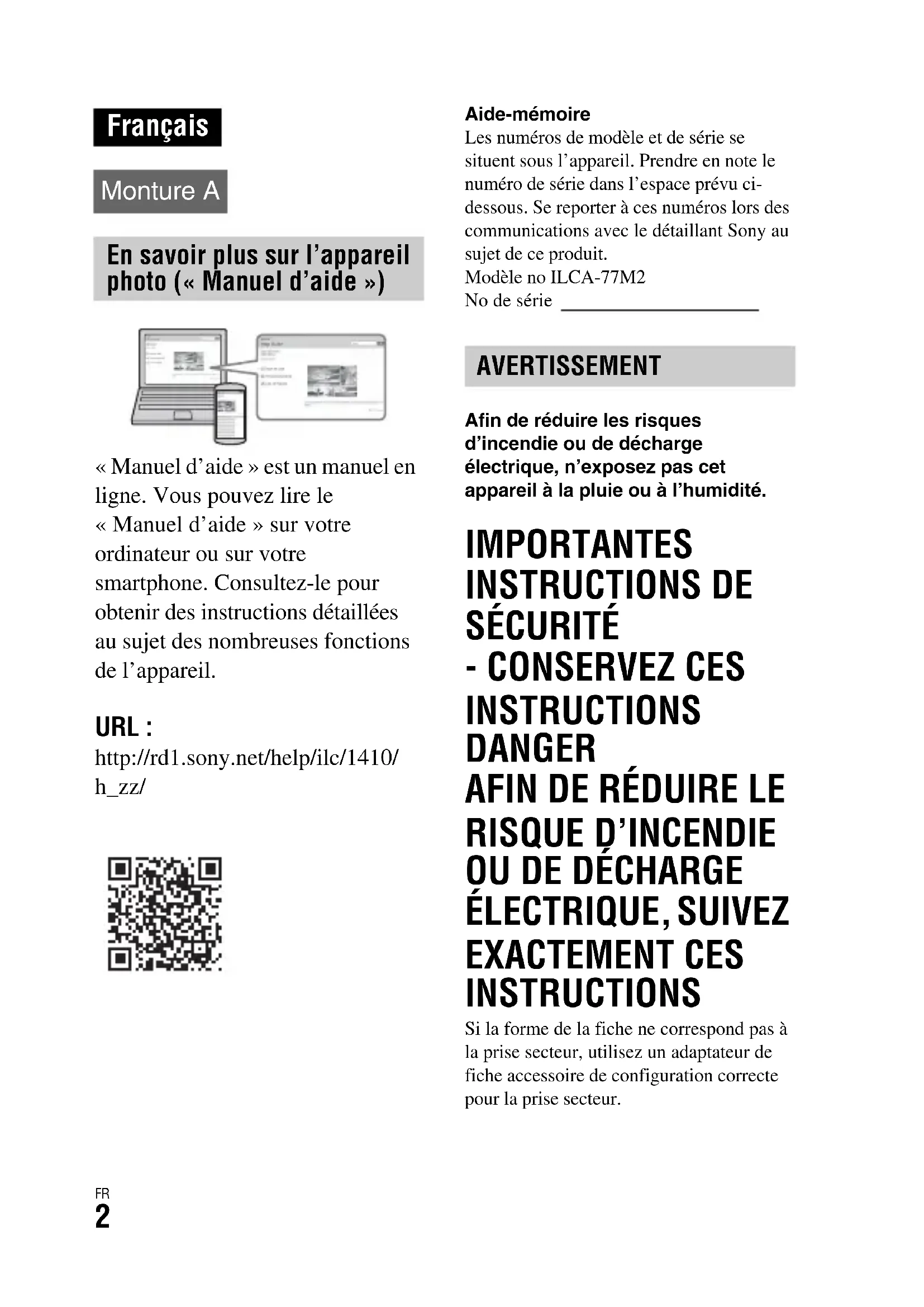 Français

Monture A

En savoir plus sur l'appareil photo (« Manuel d'aide »)

« Manuel d'aide » est un manuel en ligne. Vous pouvez lire le « Manuel d'aide » sur votre ordinateur ou sur votre smartphone. Consultez-le pour obtenir des instructions détaillées au sujet des nombreuses fonctions de l'appareil.

URL :
http://rd1.sony.net/help/ilc/1410/h_zz/

Aide-mémoire
Les numéros de modèle et de série se situent sous l'appareil. Prendre en note le numéro de série dans l'espace prévu ci-dessous. Se reporter à ces numéros lors des communications avec le détaillant Sony au sujet de ce produit.
Modèle no ILCA-77M2
No de série ____________________

AVERTISSEMENT

Afin de réduire les risques d'incendie ou de décharge électrique, n'exposez pas cet appareil à la pluie ou à l'humidité.

IMPORTANTES INSTRUCTIONS DE SÉCURITÉ
- CONSERVEZ CES INSTRUCTIONS
DANGER
AFIN DE RÉDUIRE LE RISQUE D'INCENDIE OU DE DÉCHARGE ÉLECTRIQUE, SUIVEZ EXACTEMENT CES INSTRUCTIONS
Si la forme de la fiche ne correspond pas à la prise secteur, utilisez un adaptateur de fiche accessoire de configuration correcte pour la prise secteur.

FR
2